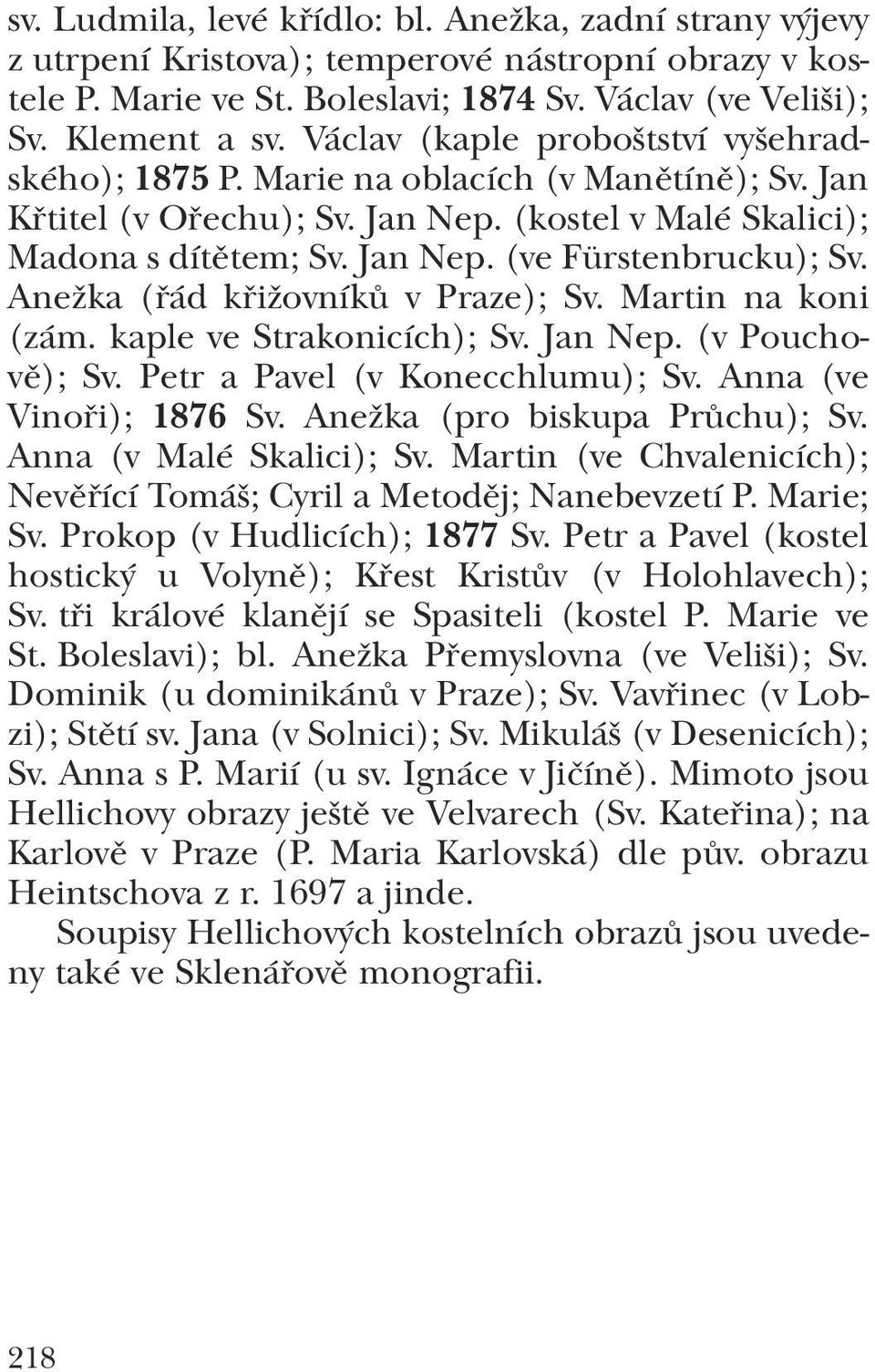 sv. Ludmila, levé křídlo: bl. Anežka, zadní strany výjevy z utrpení Kristova); temperové nástropní obrazy v kostele P. Marie ve St. Boleslavi; 1874 Sv. Václav (ve Veliši); Sv. Klement a sv. Václav (kaple proboštství vyšehradského); 1875 P. Marie na oblacích (v Manětíně); Sv. Jan Křtitel (v Ořechu); Sv. Jan Nep. (kostel v Malé Skalici); Madona s dítětem; Sv. Jan Nep. (ve Fürstenbrucku); Sv. Anežka (řád křižovníků v Praze); Sv. Martin na koni (zám. kaple ve Strakonicích); Sv. Jan Nep. (v Pouchově); Sv. Petr a Pavel (v Konecchlumu); Sv. Anna (ve Vinoři); 1876 Sv. Anežka (pro biskupa Průchu); Sv. Anna (v Malé Skalici); Sv. Martin (ve Chvalenicích); Nevěřící Tomáš; Cyril a Metoděj; Nanebevzetí P. Marie; Sv. Prokop (v Hudlicích); 1877 Sv. Petr a Pavel (kostel hostický u Volyně); Křest Kristův (v Holohlavech); Sv. tři králové klanějí se Spasiteli (kostel P. Marie ve St. Boleslavi); bl. Anežka Přemyslovna (ve Veliši); Sv. Dominik (u dominikánů v Praze); Sv. Vavřinec (v Lobzi); Stětí sv. Jana (v Solnici); Sv. Mikuláš (v Desenicích); Sv. Anna s P. Marií (u sv. Ignáce v Jičíně). Mimoto jsou Hellichovy obrazy ještě ve Velvarech (Sv. Kateřina); na Karlově v Praze (P. Maria Karlovská) dle pův. obrazu Heintschova z r. 1697 a jinde.

Soupisy Hellichových kostelních obrazů jsou uvedeny také ve Sklenářově monografii.

218